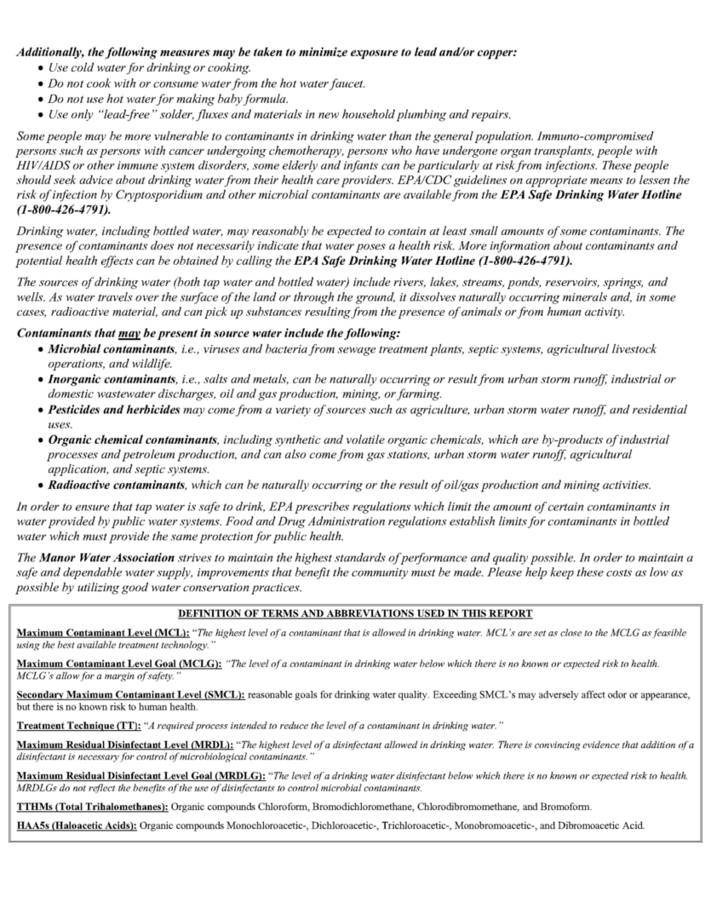 Additionally, the following measures may be taken to minimize exposure to lead and/or copper:
• Use cold water for drinking or cooking.
• Do not cook with or consume water from the hot water faucet.
• Do not use hot water for making baby formula.
• Use only "lead-free" solder, fluxes and materials in new household plumbing and repairs.

Some people may be more vulnerable to contaminants in drinking water than the general population. Immuno-compromised persons such as persons with cancer undergoing chemotherapy, persons who have undergone organ transplants, people with HIV/AIDS or other immune system disorders, some elderly and infants can be particularly at risk from infections. These people should seek advice about drinking water from their health care providers. EPA/CDC guidelines on appropriate means to lessen the risk of infection by Cryptosporidium and other microbial contaminants are available from the EPA Safe Drinking Water Hotline (1-800-426-4791).

Drinking water, including bottled water, may reasonably be expected to contain at least small amounts of some contaminants. The presence of contaminants does not necessarily indicate that water poses a health risk. More information about contaminants and potential health effects can be obtained by calling the EPA Safe Drinking Water Hotline (1-800-426-4791).

The sources of drinking water (both tap water and bottled water) include rivers, lakes, streams, ponds, reservoirs, springs, and wells. As water travels over the surface of the land or through the ground, it dissolves naturally occurring minerals and, in some cases, radioactive material, and can pick up substances resulting from the presence of animals or from human activity.

Contaminants that may be present in source water include the following:
• Microbial contaminants, i.e., viruses and bacteria from sewage treatment plants, septic systems, agricultural livestock operations, and wildlife.
• Inorganic contaminants, i.e., salts and metals, can be naturally occurring or result from urban storm runoff, industrial or domestic wastewater discharges, oil and gas production, mining, or farming.
• Pesticides and herbicides may come from a variety of sources such as agriculture, urban storm water runoff, and residential uses.
• Organic chemical contaminants, including synthetic and volatile organic chemicals, which are by-products of industrial processes and petroleum production, and can also come from gas stations, urban storm water runoff, agricultural application, and septic systems.
• Radioactive contaminants, which can be naturally occurring or the result of oil/gas production and mining activities.

In order to ensure that tap water is safe to drink, EPA prescribes regulations which limit the amount of certain contaminants in water provided by public water systems. Food and Drug Administration regulations establish limits for contaminants in bottled water which must provide the same protection for public health.

The Manor Water Association strives to maintain the highest standards of performance and quality possible. In order to maintain a safe and dependable water supply, improvements that benefit the community must be made. Please help keep these costs as low as possible by utilizing good water conservation practices.

DEFINITION OF TERMS AND ABBREVIATIONS USED IN THIS REPORT

Maximum Contaminant Level (MCL): "The highest level of a contaminant that is allowed in drinking water. MCL's are set as close to the MCLG as feasible using the best available treatment technology."

Maximum Contaminant Level Goal (MCLG): "The level of a contaminant in drinking water below which there is no known or expected risk to health. MCLG's allow for a margin of safety."

Secondary Maximum Contaminant Level (SMCL): reasonable goals for drinking water quality. Exceeding SMCL's may adversely affect odor or appearance, but there is no known risk to human health.

Treatment Technique (TT): "A required process intended to reduce the level of a contaminant in drinking water."

Maximum Residual Disinfectant Level (MRDL): "The highest level of a disinfectant allowed in drinking water. There is convincing evidence that addition of a disinfectant is necessary for control of microbiological contaminants."

Maximum Residual Disinfectant Level Goal (MRDLG): "The level of a drinking water disinfectant below which there is no known or expected risk to health. MRDLGs do not reflect the benefits of the use of disinfectants to control microbial contaminants.

TTHMs (Total Trihalomethanes): Organic compounds Chloroform, Bromodichloromethane, Chlorodibromomethane, and Bromoform.

HAA5s (Haloacetic Acids): Organic compounds Monochloroacetic-, Dichloroacetic-, Trichloroacetic-, Monobromoacetic-, and Dibromoacetic Acid.